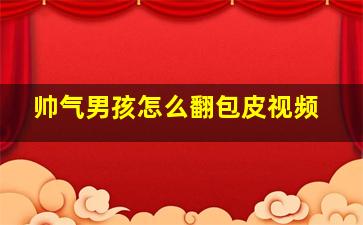 帅气男孩怎么翻包皮视频